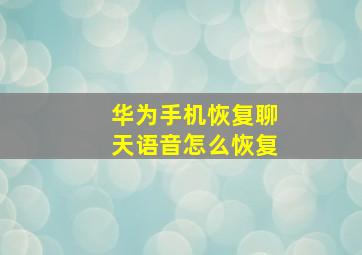 华为手机恢复聊天语音怎么恢复